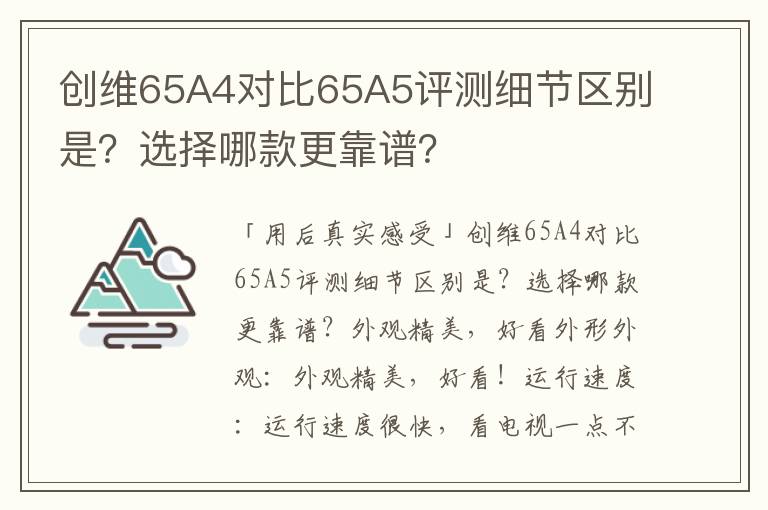 创维65A4对比65A5评测细节区别是？选择哪款更靠谱？

「用后真实感受」创维65A4对比65A5评测细节区别是？选择哪款更靠谱？外观精美，好看外形外观：外观精美，好看！运行速度：运行速度很快，看电视一点不